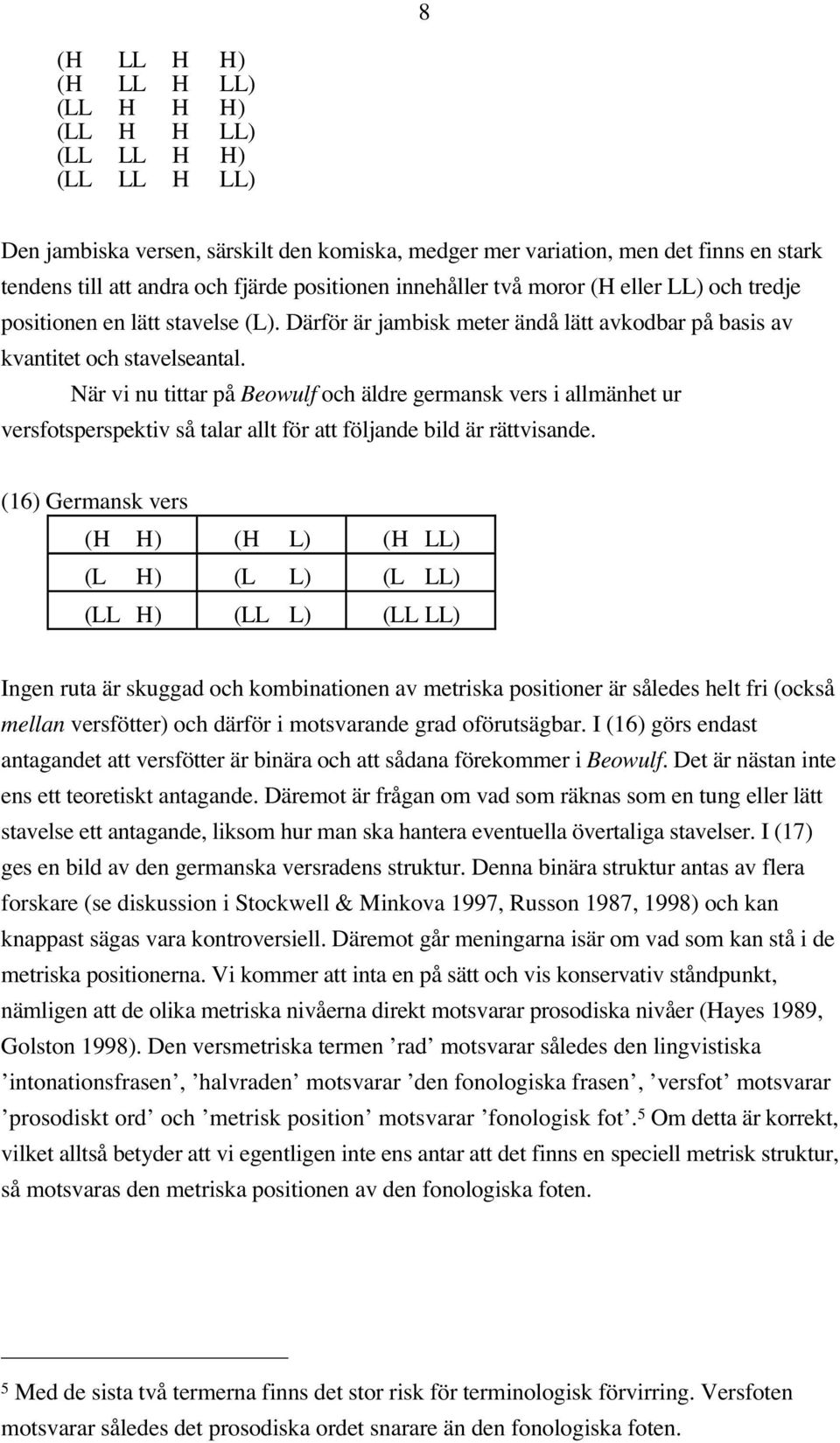 8

(H LL H H)
(H LL H LL)
(LL H H H)
(LL H H LL)
(LL LL H H)
(LL LL H LL)

Den jambiska versen, särskilt den komiska, medger mer variation, men det finns en stark tendens till att andra och fjärde positionen innehåller två moror (H eller LL) och tredje positionen en lätt stavelse (L). Därför är jambisk meter ändå lätt avkodbar på basis av kvantitet och stavelseantal.

När vi nu tittar på Beowulf och äldre germansk vers i allmänhet ur versfotsperspektiv så talar allt för att följande bild är rättvisande.

(16) Germansk vers

| (H H) | (H L) | (H LL) |
|---|---|---|
| (L H) | (L L) | (L LL) |
| (LL H) | (LL L) | (LL LL) |

Ingen ruta är skuggad och kombinationen av metriska positioner är således helt fri (också mellan versfötter) och därför i motsvarande grad oförutsägbar. I (16) görs endast antagandet att versfötter är binära och att sådana förekommer i Beowulf. Det är nästan inte ens ett teoretiskt antagande. Däremot är frågan om vad som räknas som en tung eller lätt stavelse ett antagande, liksom hur man ska hantera eventuella övertaliga stavelser. I (17) ges en bild av den germanska versradens struktur. Denna binära struktur antas av flera forskare (se diskussion i Stockwell & Minkova 1997, Russon 1987, 1998) och kan knappast sägas vara kontroversiell. Däremot går meningarna isär om vad som kan stå i de metriska positionerna. Vi kommer att inta en på sätt och vis konservativ ståndpunkt, nämligen att de olika metriska nivåerna direkt motsvarar prosodiska nivåer (Hayes 1989, Golston 1998). Den versmetriska termen ’rad’ motsvarar således den lingvistiska ’intonationsfrasen’, ’halvraden’ motsvarar ’den fonologiska frasen’, ’versfot’ motsvarar ’prosodiskt ord’ och ’metrisk position’ motsvarar ’fonologisk fot’.$^5$ Om detta är korrekt, vilket alltså betyder att vi egentligen inte ens antar att det finns en speciell metrisk struktur, så motsvaras den metriska positionen av den fonologiska foten.

$^5$ Med de sista två termerna finns det stor risk för terminologisk förvirring. Versfoten motsvarar således det prosodiska ordet snarare än den fonologiska foten.